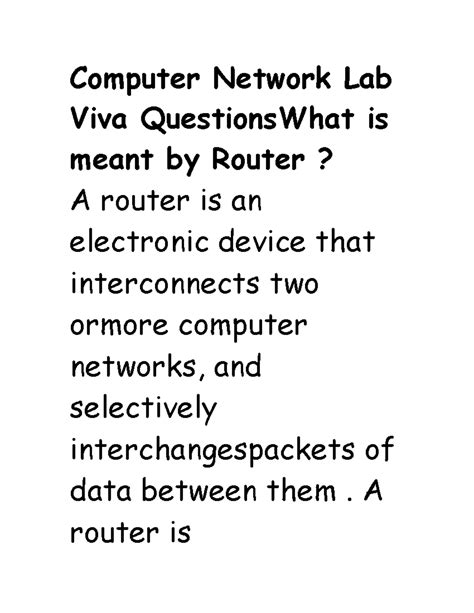 Computer Network Lab Viva QuestionsWhat is meant by Router ?
A router is an electronic device that interconnects two ormore computer networks, and selectively interchangespackets of data between them . A router is